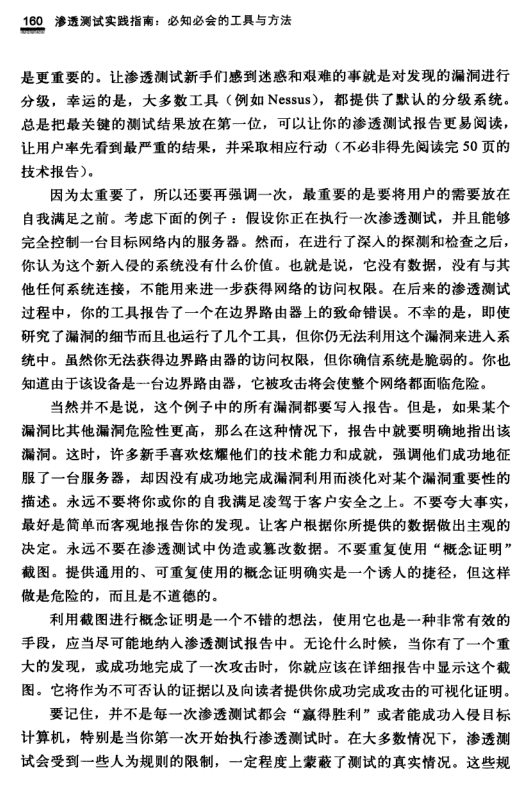 160 渗透测试实践指南：必知必会的工具与方法

是更重要的。让渗透测试新手们感到迷惑和艰难的事就是对发现的漏洞进行分级，幸运的是，大多数工具（例如 Nessus），都提供了默认的分级系统。总是把最关键的测试结果放在第一位，可以让你的渗透测试报告更易阅读，让用户率先看到最严重的结果，并采取相应行动（不必非得先阅读完 50 页的技术报告）。

因为太重要了，所以还要再强调一次，最重要的是要将用户的需要放在自我满足之前。考虑下面的例子：假设你正在执行一次渗透测试，并且能够完全控制一台目标网络内的服务器。然而，在进行了深入的探测和检查之后，你认为这个新入侵的系统没有什么价值。也就是说，它没有数据，没有与其他任何系统连接，不能用来进一步获得网络的访问权限。在后来的渗透测试过程中，你的工具报告了一个在边界路由器上的致命错误。不幸的是，即使研究了漏洞的细节而且也运行了几个工具，但你仍无法利用这个漏洞来进入系统中。虽然你无法获得边界路由器的访问权限，但你确信系统是脆弱的。你也知道由于该设备是一台边界路由器，它被攻击将会使整个网络都面临危险。

当然并不是说，这个例子中的所有漏洞都要写入报告。但是，如果某个漏洞比其他漏洞危险性更高，那么在这种情况下，报告中就要明确地指出该漏洞。这时，许多新手喜欢炫耀他们的技术能力和成就，强调他们成功地征服了一台服务器，却因没有成功地完成漏洞利用而淡化对某个漏洞重要性的描述。永远不要将你或你的自我满足凌驾于客户安全之上。不要夸大事实，最好是简单而客观地报告你的发现。让客户根据你所提供的数据做出主观的决定。永远不要在渗透测试中伪造或篡改数据。不要重复使用“概念证明”截图。提供通用的、可重复使用的概念证明确实是一个诱人的捷径，但这样做是危险的，而且是不道德的。

利用截图进行概念证明是一个不错的想法，使用它也是一种非常有效的手段，应当尽可能地纳入渗透测试报告中。无论什么时候，当你有了一个重大的发现，或成功地完成了一次攻击时，你就应该在详细报告中显示这个截图。它将作为不可否认的证据以及向读者提供你成功完成攻击的可视化证明。

要记住，并不是每一次渗透测试都会“赢得胜利”或者能成功入侵目标计算机，特别是当你第一次开始执行渗透测试时。在大多数情况下，渗透测试会受到一些人为规则的限制，一定程度上蒙蔽了测试的真实情况。这些规